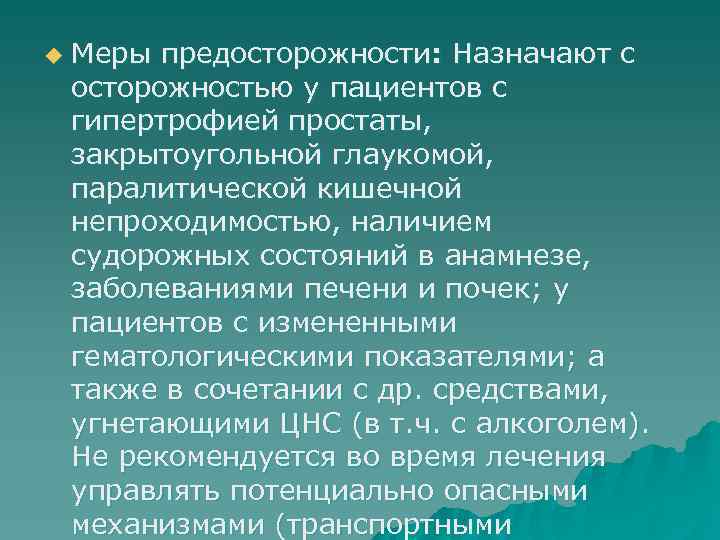 Меры предосторожности: Назначают с осторожностью у пациентов с гипертрофией простаты, закрытоугольной глаукомой, паралитической кишечной непроходимостью, наличием судорожных состояний в анамнезе, заболеваниями печени и почек; у пациентов с измененными гематологическими показателями; а также в сочетании с др. средствами, угнетающими ЦНС (в т.ч. с алкоголем). Не рекомендуется во время лечения управлять потенциально опасными механизмами (транспортными